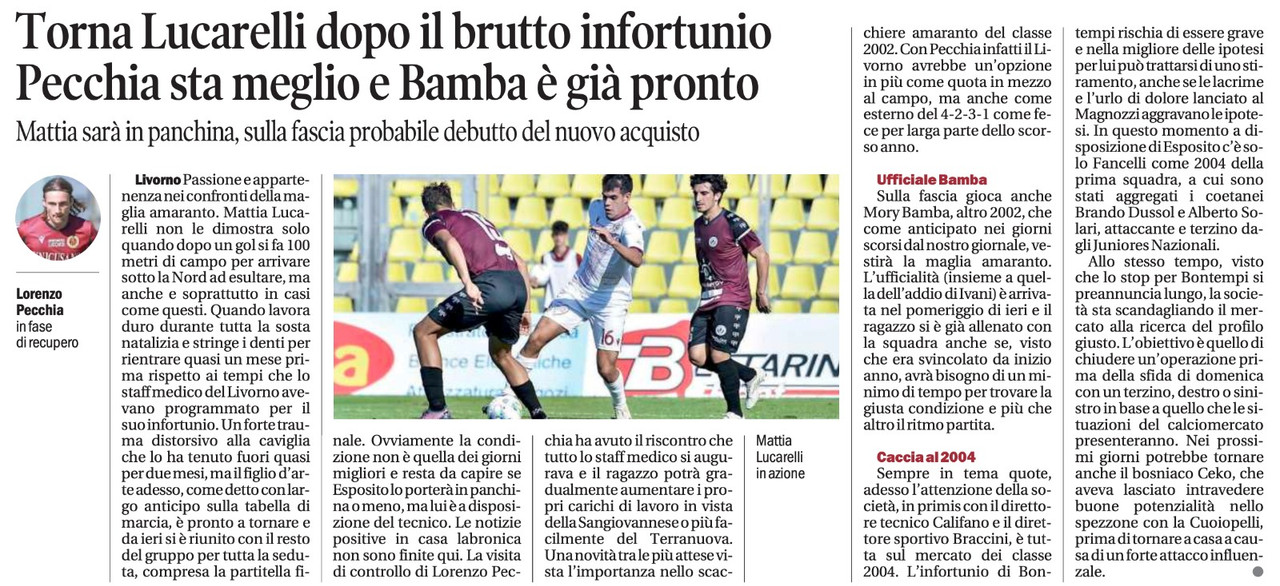 Torna Lucarelli dopo il brutto infortunio
Pecchia sta meglio e Bamba è già pronto

Mattia sarà in panchina, sulla fascia probabile debutto del nuovo acquisto

Lorenzo Pecchia in fase di recupero

Livorno Passione e appartenenza nei confronti della maglia amaranto. Mattia Lucarelli non le dimostra solo quando dopo un gol si fa 100 metri di campo per arrivare sotto la Nord ad esultare, ma anche e soprattutto in casi come questi. Quando lavora duro durante tutta la sosta natalizia e stringe i denti per rientrare quasi un mese prima rispetto ai tempi che lo staff medico del Livorno avevano programmato per il suo infortunio. Un forte trauma distorsivo alla caviglia che lo ha tenuto fuori quasi per due mesi, ma il figlio d'arte adesso, come detto con largo anticipo sulla tabella di marcia, è pronto a tornare e da ieri si è riunito con il resto del gruppo per tutta la seduta, compresa la partitella finale. Ovviamente la condizione non è quella dei giorni migliori e resta da capire se Esposito lo porterà in panchina o meno, ma lui è a disposizione del tecnico. Le notizie positive in casa labronica non sono finite qui. La visita di controllo di Lorenzo Pecchia ha avuto il riscontro che tutto lo staff medico si augurava e il ragazzo potrà gradualmente aumentare i propri carichi di lavoro in vista della Sangiovannese o più facilmente del Terranuova. Una novità tra le più attese vista l'importanza nello scacchiere amaranto del classe 2002. Con Pecchia infatti il Livorno avrebbe un'opzione in più come quota in mezzo al campo, ma anche come esterno del 4-2-3-1 come fece per larga parte dello scorso anno.

Mattia Lucarelli in azione

Ufficiale Bamba
Sulla fascia gioca anche Mory Bamba, altro 2002, che come anticipato nei giorni scorsi dal nostro giornale, vestirà la maglia amaranto. L'ufficialità (insieme a quella dell'addio di Ivani) è arrivata nel pomeriggio di ieri e il ragazzo si è già allenato con la squadra anche se, visto che era svincolato da inizio anno, avrà bisogno di un minimo di tempo per trovare la giusta condizione e più che altro il ritmo partita.

Caccia al 2004
Sempre in tema quote, adesso l'attenzione della società, in primis con il direttore tecnico Califano e il direttore sportivo Braccini, è tutta sul mercato dei classe 2004. L'infortunio di Bontempi rischia di essere grave e nella migliore delle ipotesi per lui può trattarsi di uno stiramento, anche se le lacrime e l'urlo di dolore lanciato al Magnozzi aggravano le ipotesi. In questo momento a disposizione di Esposito c'è solo Fancelli come 2004 della prima squadra, a cui sono stati aggregati i coetanei Brando Dussol e Alberto Solari, attaccante e terzino dagli Juniores Nazionali.
Allo stesso tempo, visto che lo stop per Bontempi si preannuncia lungo, la società sta scandagliando il mercato alla ricerca del profilo giusto. L'obiettivo è quello di chiudere un'operazione prima della sfida di domenica con un terzino, destro o sinistro in base a quello che le situazioni del calciomercato presenteranno. Nei prossimi giorni potrebbe tornare anche il bosniaco Ceko, che aveva lasciato intravedere buone potenzialità nello spezzone con la Cuoiopelli, prima di tornare a casa a causa di un forte attacco influenzale.